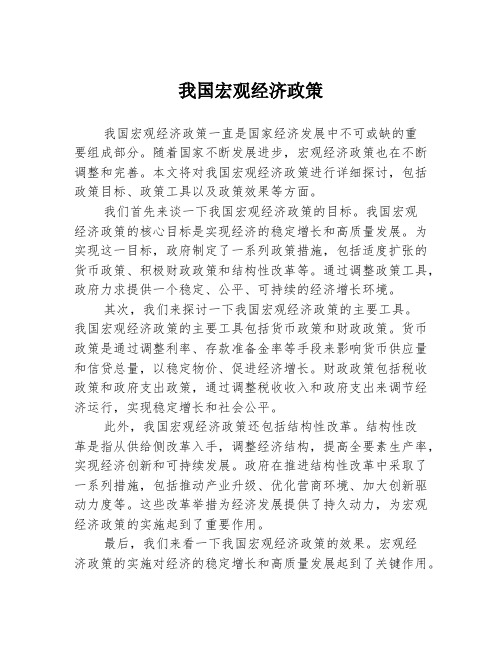 我国宏观经济政策

我国宏观经济政策一直是国家经济发展中不可或缺的重要组成部分。随着国家不断发展进步，宏观经济政策也在不断调整和完善。本文将对我国宏观经济政策进行详细探讨，包括政策目标、政策工具以及政策效果等方面。

我们首先来谈一下我国宏观经济政策的目标。我国宏观经济政策的核心目标是实现经济的稳定增长和高质量发展。为实现这一目标，政府制定了一系列政策措施，包括适度扩张的货币政策、积极财政政策和结构性改革等。通过调整政策工具，政府力求提供一个稳定、公平、可持续的经济增长环境。

其次，我们来探讨一下我国宏观经济政策的主要工具。我国宏观经济政策的主要工具包括货币政策和财政政策。货币政策是通过调整利率、存款准备金率等手段来影响货币供应量和信贷总量，以稳定物价、促进经济增长。财政政策包括税收政策和政府支出政策，通过调整税收收入和政府支出来调节经济运行，实现稳定增长和社会公平。

此外，我国宏观经济政策还包括结构性改革。结构性改革是指从供给侧改革入手，调整经济结构，提高全要素生产率，实现经济创新和可持续发展。政府在推进结构性改革中采取了一系列措施，包括推动产业升级、优化营商环境、加大创新驱动力度等。这些改革举措为经济发展提供了持久动力，为宏观经济政策的实施起到了重要作用。

最后，我们来看一下我国宏观经济政策的效果。宏观经济政策的实施对经济的稳定增长和高质量发展起到了关键作用。